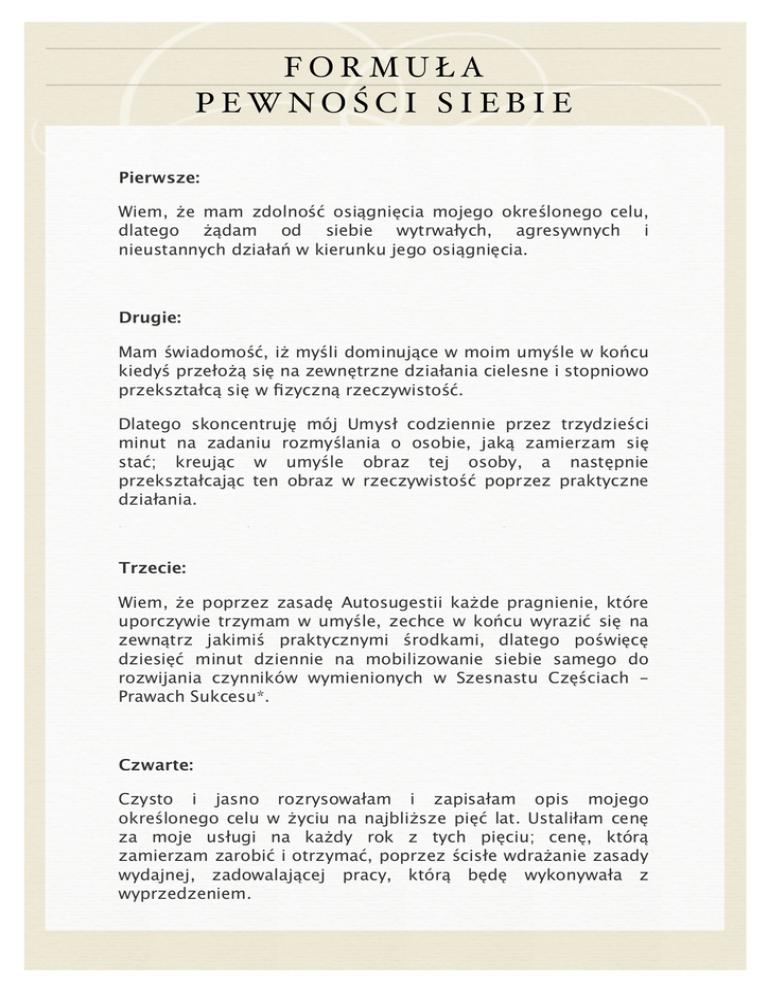 FORMUŁA
PEWNOŚCI SIEBIE

Pierwsze:

Wiem, że mam zdolność osiągnięcia mojego określonego celu, dlatego żądam od siebie wytrwałych, agresywnych i nieustannych działań w kierunku jego osiągnięcia.

Drugie:

Mam świadomość, iż myśli dominujące w moim umyśle w końcu kiedyś przełożą się na zewnętrzne działania cielesne i stopniowo przekształcą się w fizyczną rzeczywistość.

Dlatego skoncentruję mój Umysł codziennie przez trzydzieści minut na zadaniu rozmyślania o osobie, jaką zamierzam się stać; kreując w umyśle obraz tej osoby, a następnie przekształcając ten obraz w rzeczywistość poprzez praktyczne działania.

Trzecie:

Wiem, że poprzez zasadę Autosugestii każde pragnienie, które uporczywie trzymam w umyśle, zechce w końcu wyrazić się na zewnątrz jakimiś praktycznymi środkami, dlatego poświęcę dziesięć minut dziennie na mobilizowanie siebie samego do rozwijania czynników wymienionych w Szesnastu Częściach – Prawach Sukcesu*.

Czwarte:

Czysto i jasno rozrysowałam i zapisałam opis mojego określonego celu w życiu na najbliższe pięć lat. Ustaliłam cenę za moje usługi na każdy rok z tych pięciu; cenę, którą zamierzam zarobić i otrzymać, poprzez ścisłe wdrażanie zasady wydajnej, zadowalającej pracy, którą będę wykonywała z wyprzedzeniem.